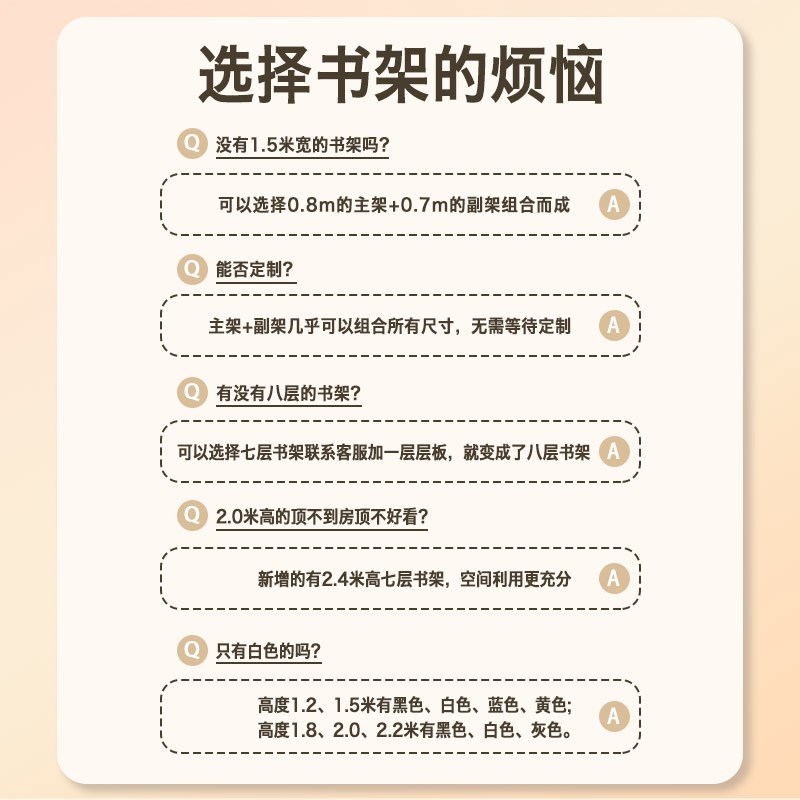 选择书架的烦恼

Q 没有1.5米宽的书架吗?

可以选择0.8m的主架+0.7m的副架组合而成 A

Q 能否定制?

主架+副架几乎可以组合所有尺寸，无需等待定制 A

Q 有没有八层的书架?

可以选择七层书架联系客服加一层层板，就变成了八层书架 A

Q 2.0米高的顶不到房顶不好看?

新增的有2.4米高七层书架，空间利用更充分 A

Q 只有白色的吗?

高度1.2、1.5米有黑色、白色、蓝色、黄色;
高度1.8、2.0、2.2米有黑色、白色、灰色。 A